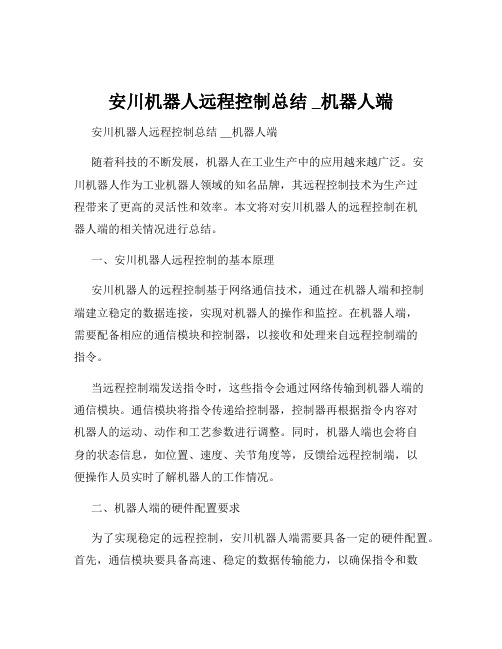 安川机器人远程控制总结 _机器人端

安川机器人远程控制总结 __机器人端

随着科技的不断发展，机器人在工业生产中的应用越来越广泛。安川机器人作为工业机器人领域的知名品牌，其远程控制技术为生产过程带来了更高的灵活性和效率。本文将对安川机器人的远程控制在机器人端的相关情况进行总结。

一、安川机器人远程控制的基本原理

安川机器人的远程控制基于网络通信技术，通过在机器人端和控制端建立稳定的数据连接，实现对机器人的操作和监控。在机器人端，需要配备相应的通信模块和控制器，以接收和处理来自远程控制端的指令。

当远程控制端发送指令时，这些指令会通过网络传输到机器人端的通信模块。通信模块将指令传递给控制器，控制器再根据指令内容对机器人的运动、动作和工艺参数进行调整。同时，机器人端也会将自身的状态信息，如位置、速度、关节角度等，反馈给远程控制端，以便操作人员实时了解机器人的工作情况。

二、机器人端的硬件配置要求

为了实现稳定的远程控制，安川机器人端需要具备一定的硬件配置。首先，通信模块要具备高速、稳定的数据传输能力，以确保指令和数